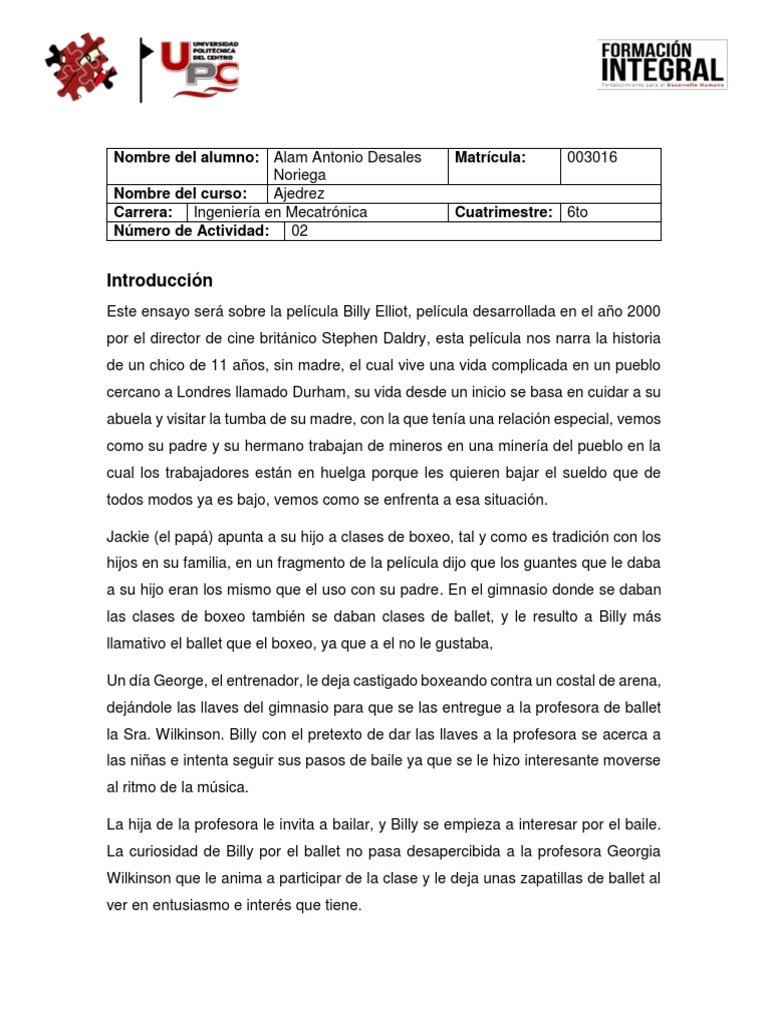 UNIVERSIDAD POLITÉCNICA DEL CENTRO
UPC

FORMACIÓN INTEGRAL
Fortalecimiento para el Desarrollo Humano

| Nombre del alumno: | Alam Antonio Desales Noriega | Matrícula: | 003016 |
|---|---|---|---|
| Nombre del curso: | Ajedrez | | |
| Carrera: | Ingeniería en Mecatrónica | Cuatrimestre: | 6to |
| Número de Actividad: | 02 | | |

Introducción

Este ensayo será sobre la película Billy Elliot, película desarrollada en el año 2000 por el director de cine británico Stephen Daldry, esta película nos narra la historia de un chico de 11 años, sin madre, el cual vive una vida complicada en un pueblo cercano a Londres llamado Durham, su vida desde un inicio se basa en cuidar a su abuela y visitar la tumba de su madre, con la que tenía una relación especial, vemos como su padre y su hermano trabajan de mineros en una minería del pueblo en la cual los trabajadores están en huelga porque les quieren bajar el sueldo que de todos modos ya es bajo, vemos como se enfrenta a esa situación.

Jackie (el papá) apunta a su hijo a clases de boxeo, tal y como es tradición con los hijos en su familia, en un fragmento de la película dijo que los guantes que le daba a su hijo eran los mismo que el uso con su padre. En el gimnasio donde se daban las clases de boxeo también se daban clases de ballet, y le resulto a Billy más llamativo el ballet que el boxeo, ya que a el no le gustaba,

Un día George, el entrenador, le deja castigado boxeando contra un costal de arena, dejándole las llaves del gimnasio para que se las entregue a la profesora de ballet la Sra. Wilkinson. Billy con el pretexto de dar las llaves a la profesora se acerca a las niñas e intenta seguir sus pasos de baile ya que se le hizo interesante moverse al ritmo de la música.

La hija de la profesora le invita a bailar, y Billy se empieza a interesar por el baile. La curiosidad de Billy por el ballet no pasa desapercibida a la profesora Georgia Wilkinson que le anima a participar de la clase y le deja unas zapatillas de ballet al ver en entusiasmo e interés que tiene.